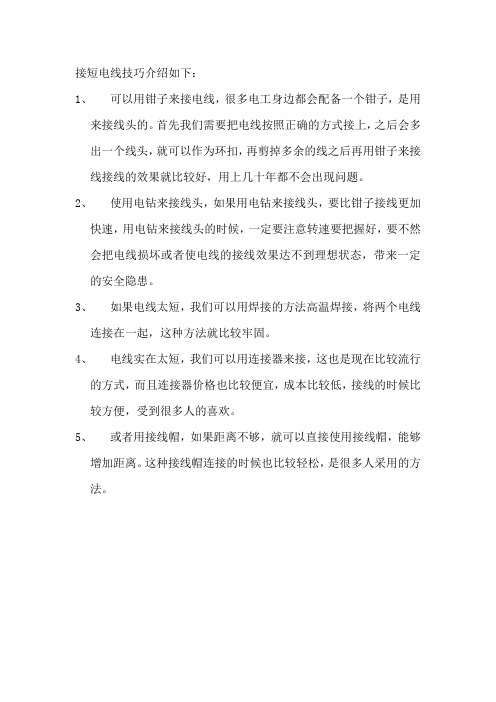 接短电线技巧介绍如下：

1、 可以用钳子来接电线，很多电工身边都会配备一个钳子，是用来接线头的。首先我们需要把电线按照正确的方式接上，之后会多出一个线头，就可以作为环扣，再剪掉多余的线之后再用钳子来接线接线的效果就比较好，用上几十年都不会出现问题。

2、 使用电钻来接线头，如果用电钻来接线头，要比钳子接线更加快速，用电钻来接线头的时候，一定要注意转速要把握好，要不然会把电线损坏或者使电线的接线效果达不到理想状态，带来一定的安全隐患。

3、 如果电线太短，我们可以用焊接的方法高温焊接，将两个电线连接在一起，这种方法就比较牢固。

4、 电线实在太短，我们可以用连接器来接，这也是现在比较流行的方式，而且连接器价格也比较便宜，成本比较低，接线的时候比较方便，受到很多人的喜欢。

5、 或者用接线帽，如果距离不够，就可以直接使用接线帽，能够增加距离。这种接线帽连接的时候也比较轻松，是很多人采用的方法。